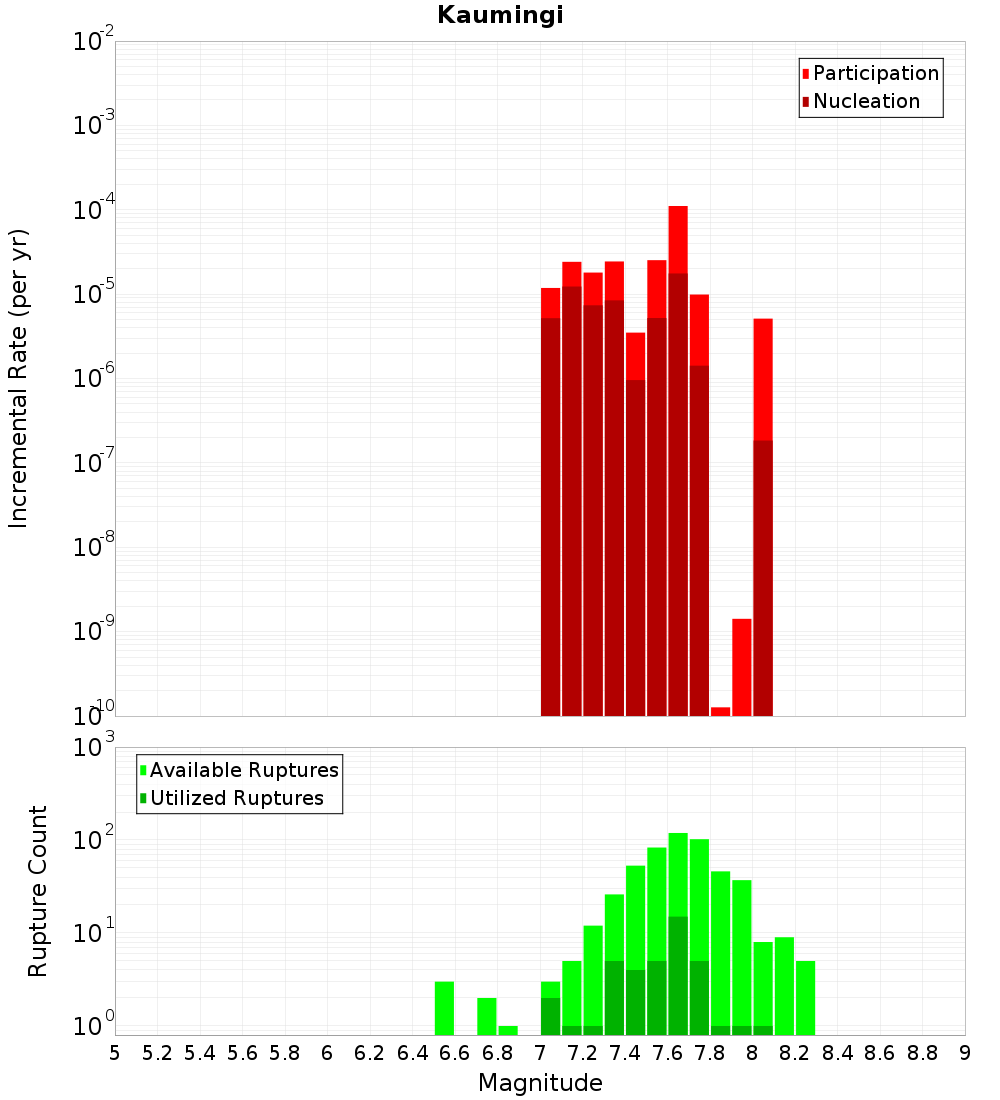 Kaumingi

Participation
Nucleation

Incremental Rate (per yr)

$10^{-2}$
$10^{-3}$
$10^{-4}$
$10^{-5}$
$10^{-6}$
$10^{-7}$
$10^{-8}$
$10^{-9}$
$10^{-10}$

Available Ruptures
Utilized Ruptures

Rupture Count

$10^{3}$
$10^{2}$
$10^{1}$
$10^{0}$

5 5.2 5.4 5.6 5.8 6 6.2 6.4 6.6 6.8 7 7.2 7.4 7.6 7.8 8 8.2 8.4 8.6 8.8 9

Magnitude